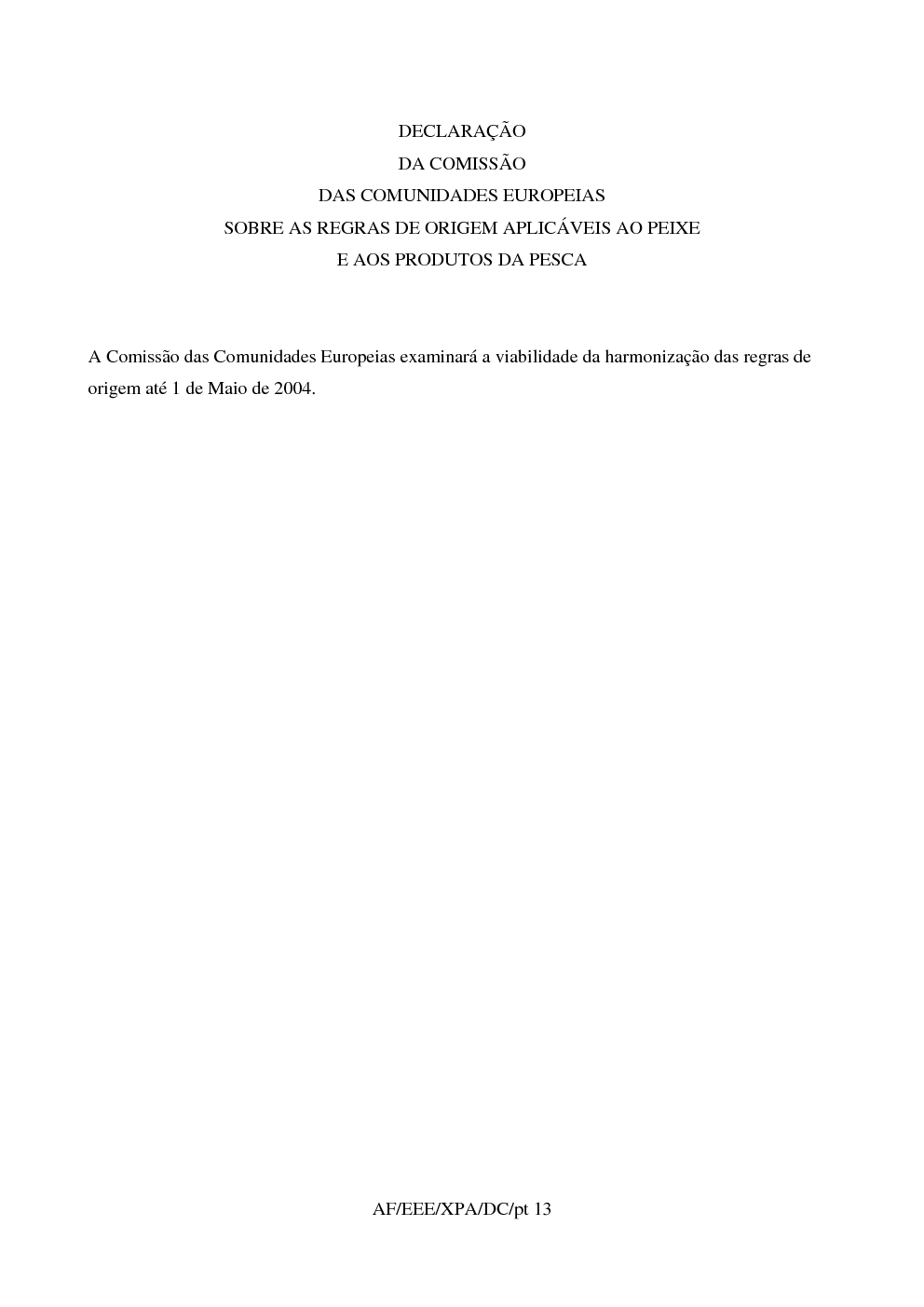 DECLARAÇÃO
DA COMISSÃO
DAS COMUNIDADES EUROPEIAS
SOBRE AS REGRAS DE ORIGEM APLICÁVEIS AO PEIXE
E AOS PRODUTOS DA PESCA

A Comissão das Comunidades Europeias examinará a viabilidade da harmonização das regras de origem até 1 de Maio de 2004.

AF/EEE/XPA/DC/pt 13